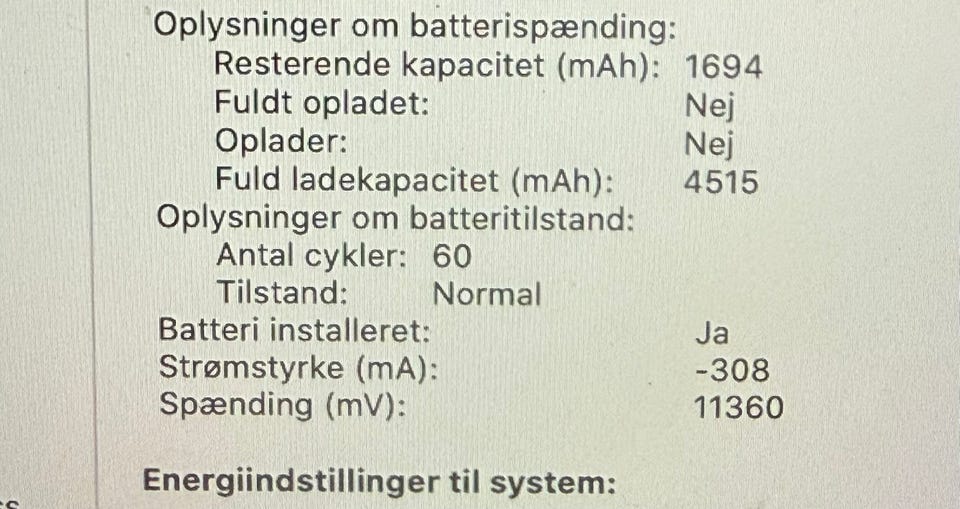 Oplysninger om batterispænding:
Resterende kapacitet (mAh): 1694
Fuldt opladet: Nej
Oplader: Nej
Fuld ladekapacitet (mAh): 4515
Oplysninger om batteritilstand:
Antal cykler: 60
Tilstand: Normal
Batteri installeret: Ja
Strømstyrke (mA): -308
Spænding (mV): 11360

Energiindstillinger til system: